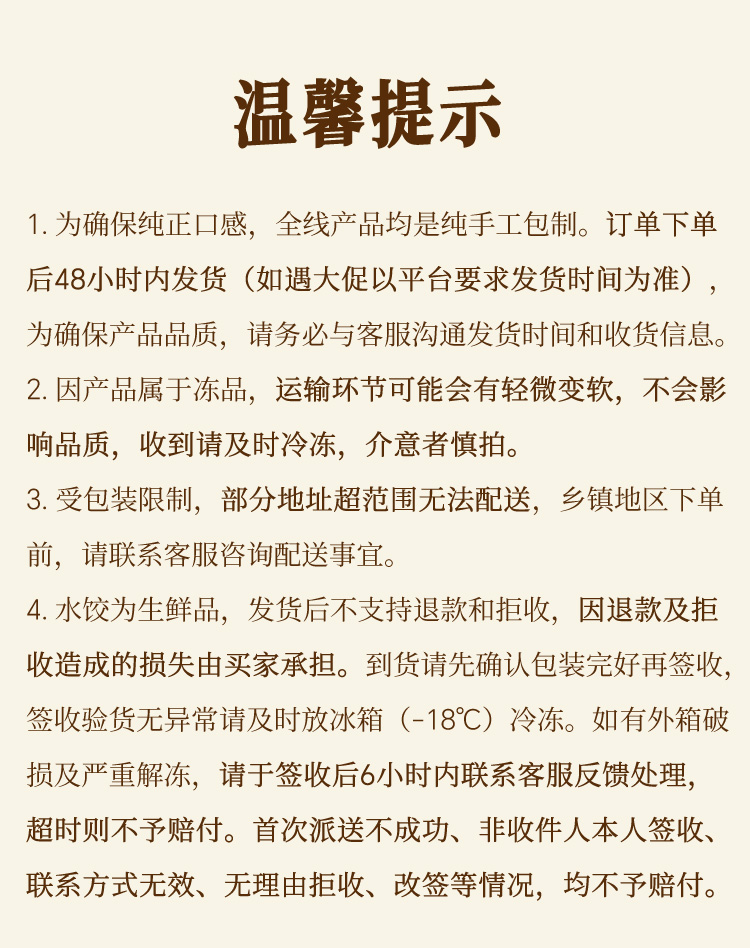 温馨提示

1. 为确保纯正口感，全线产品均是纯手工包制。订单下单后48小时内发货（如遇大促以平台要求发货时间为准），为确保产品品质，请务必与客服沟通发货时间和收货信息。

2. 因产品属于冻品，运输环节可能会有轻微变软，不会影响品质，收到请及时冷冻，介意者慎拍。

3. 受包装限制，部分地址超范围无法配送，乡镇地区下单前，请联系客服咨询配送事宜。

4. 水饺为生鲜品，发货后不支持退款和拒收，因退款及拒收造成的损失由买家承担。到货请先确认包装完好再签收，签收验货无异常请及时放冰箱（-18℃）冷冻。如有外箱破损及严重解冻，请于签收后6小时内联系客服反馈处理，超时则不予赔付。首次派送不成功、非收件人本人签收、联系方式无效、无理由拒收、改签等情况，均不予赔付。